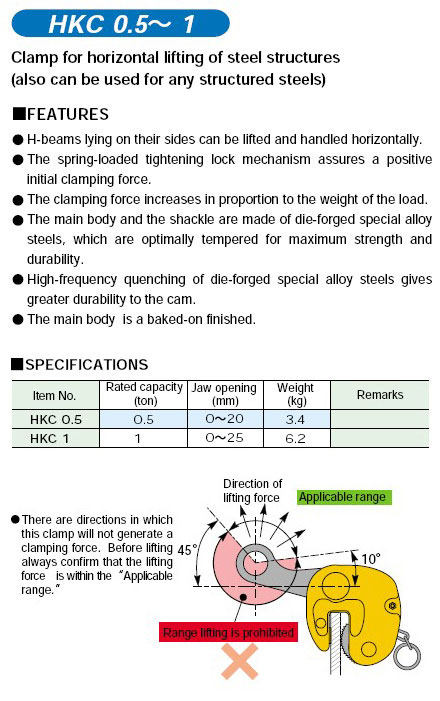 HKC 0.5～ 1

Clamp for horizontal lifting of steel structures (also can be used for any structured steels)

■FEATURES

● H-beams lying on their sides can be lifted and handled horizontally.
● The spring-loaded tightening lock mechanism assures a positive initial clamping force.
● The clamping force increases in proportion to the weight of the load.
● The main body and the shackle are made of die-forged special alloy steels, which are optimally tempered for maximum strength and durability.
● High-frequency quenching of die-forged special alloy steels gives greater durability to the cam.
● The main body is a baked-on finished.

■SPECIFICATIONS

| Item No. | Rated capacity (ton) | Jaw opening (mm) | Weight (kg) | Remarks |
|---|---|---|---|---|
| HKC 0.5 | 0.5 | 0～20 | 3.4 | |
| HKC 1 | 1 | 0～25 | 6.2 | |

● There are directions in which this clamp will not generate a clamping force. Before lifting always confirm that the lifting force is within the "Applicable range."

Direction of lifting force

Applicable range

45°

10°

Range lifting is prohibited